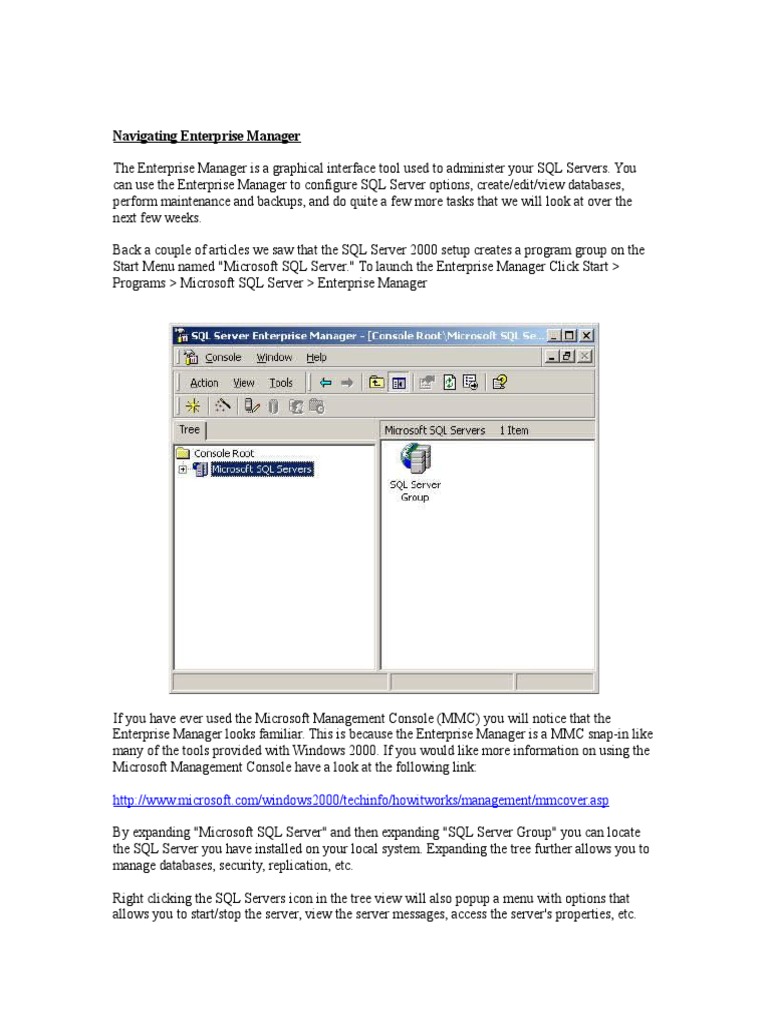 Navigating Enterprise Manager

The Enterprise Manager is a graphical interface tool used to administer your SQL Servers. You can use the Enterprise Manager to configure SQL Server options, create/edit/view databases, perform maintenance and backups, and do quite a few more tasks that we will look at over the next few weeks.

Back a couple of articles we saw that the SQL Server 2000 setup creates a program group on the Start Menu named "Microsoft SQL Server." To launch the Enterprise Manager Click Start > Programs > Microsoft SQL Server > Enterprise Manager

SQL Server Enterprise Manager - [Console Root\Microsoft SQL Se...

Console Window Help

Action View Tools

Tree

Console Root

Microsoft SQL Servers

Microsoft SQL Servers 1 Item

SQL Server Group

If you have ever used the Microsoft Management Console (MMC) you will notice that the Enterprise Manager looks familiar. This is because the Enterprise Manager is a MMC snap-in like many of the tools provided with Windows 2000. If you would like more information on using the Microsoft Management Console have a look at the following link:

http://www.microsoft.com/windows2000/techinfo/howitworks/management/mmcover.asp

By expanding "Microsoft SQL Server" and then expanding "SQL Server Group" you can locate the SQL Server you have installed on your local system. Expanding the tree further allows you to manage databases, security, replication, etc.

Right clicking the SQL Servers icon in the tree view will also popup a menu with options that allows you to start/stop the server, view the server messages, access the server's properties, etc.